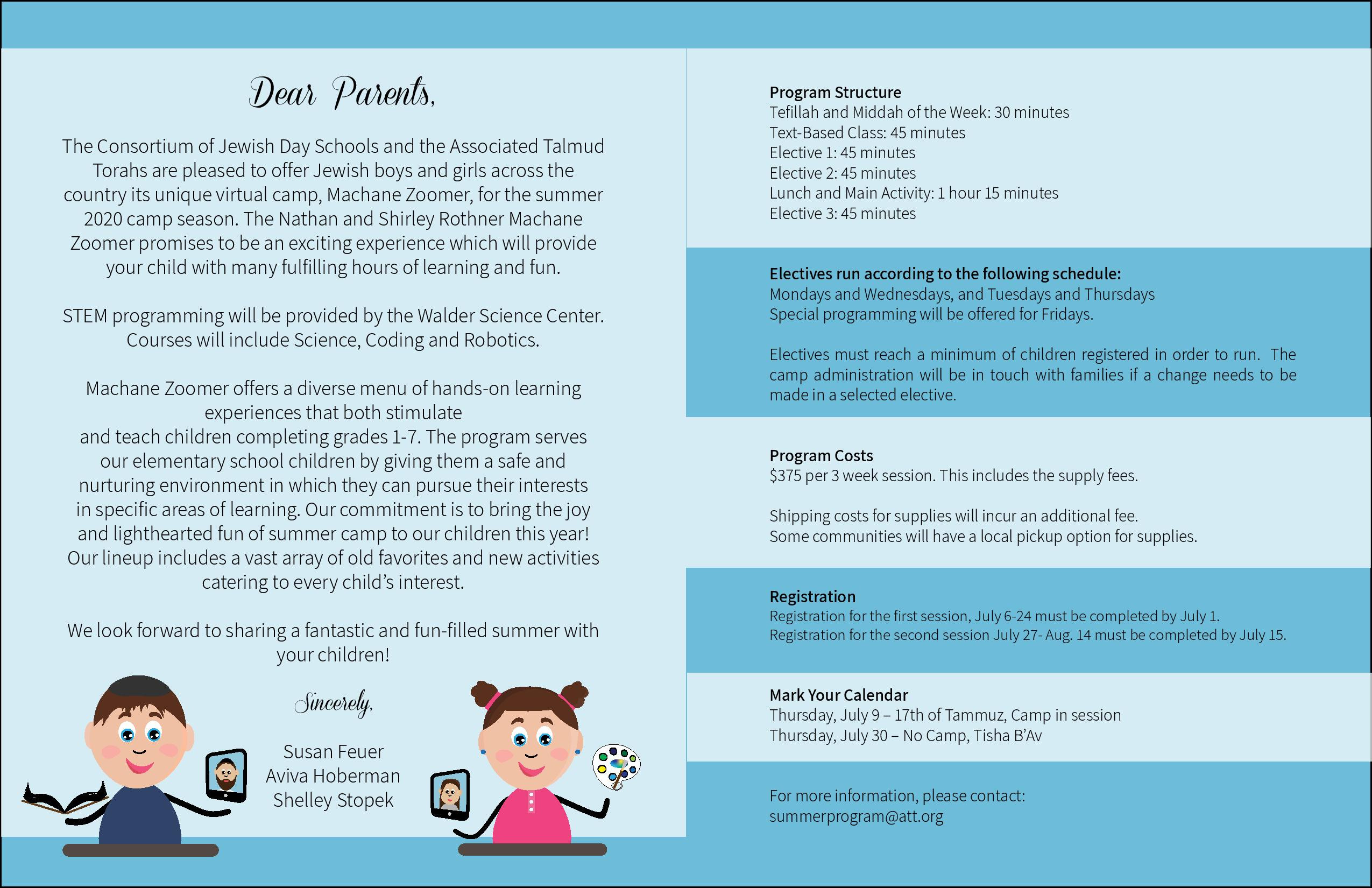 Dear Parents,

The Consortium of Jewish Day Schools and the Associated Talmud Torahs are pleased to offer Jewish boys and girls across the country its unique virtual camp, Machane Zoomer, for the summer 2020 camp season. The Nathan and Shirley Rothner Machane Zoomer promises to be an exciting experience which will provide your child with many fulfilling hours of learning and fun.

STEM programming will be provided by the Walder Science Center. Courses will include Science, Coding and Robotics.

Machane Zoomer offers a diverse menu of hands-on learning experiences that both stimulate and teach children completing grades 1-7. The program serves our elementary school children by giving them a safe and nurturing environment in which they can pursue their interests in specific areas of learning. Our commitment is to bring the joy and lighthearted fun of summer camp to our children this year! Our lineup includes a vast array of old favorites and new activities catering to every child's interest.

We look forward to sharing a fantastic and fun-filled summer with your children!

Sincerely,

Susan Feuer
Aviva Hoberman
Shelley Stopek

Program Structure
Tefillah and Middah of the Week: 30 minutes
Text-Based Class: 45 minutes
Elective 1: 45 minutes
Elective 2: 45 minutes
Lunch and Main Activity: 1 hour 15 minutes
Elective 3: 45 minutes

Electives run according to the following schedule:
Mondays and Wednesdays, and Tuesdays and Thursdays
Special programming will be offered for Fridays.

Electives must reach a minimum of children registered in order to run. The camp administration will be in touch with families if a change needs to be made in a selected elective.

Program Costs
$375 per 3 week session. This includes the supply fees.

Shipping costs for supplies will incur an additional fee.
Some communities will have a local pickup option for supplies.

Registration
Registration for the first session, July 6-24 must be completed by July 1.
Registration for the second session July 27- Aug. 14 must be completed by July 15.

Mark Your Calendar
Thursday, July 9 – 17th of Tammuz, Camp in session
Thursday, July 30 – No Camp, Tisha B'Av

For more information, please contact:
summerprogram@att.org